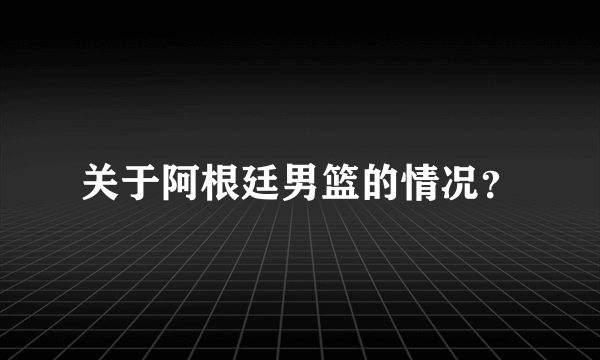 关于阿根廷男篮的情况?